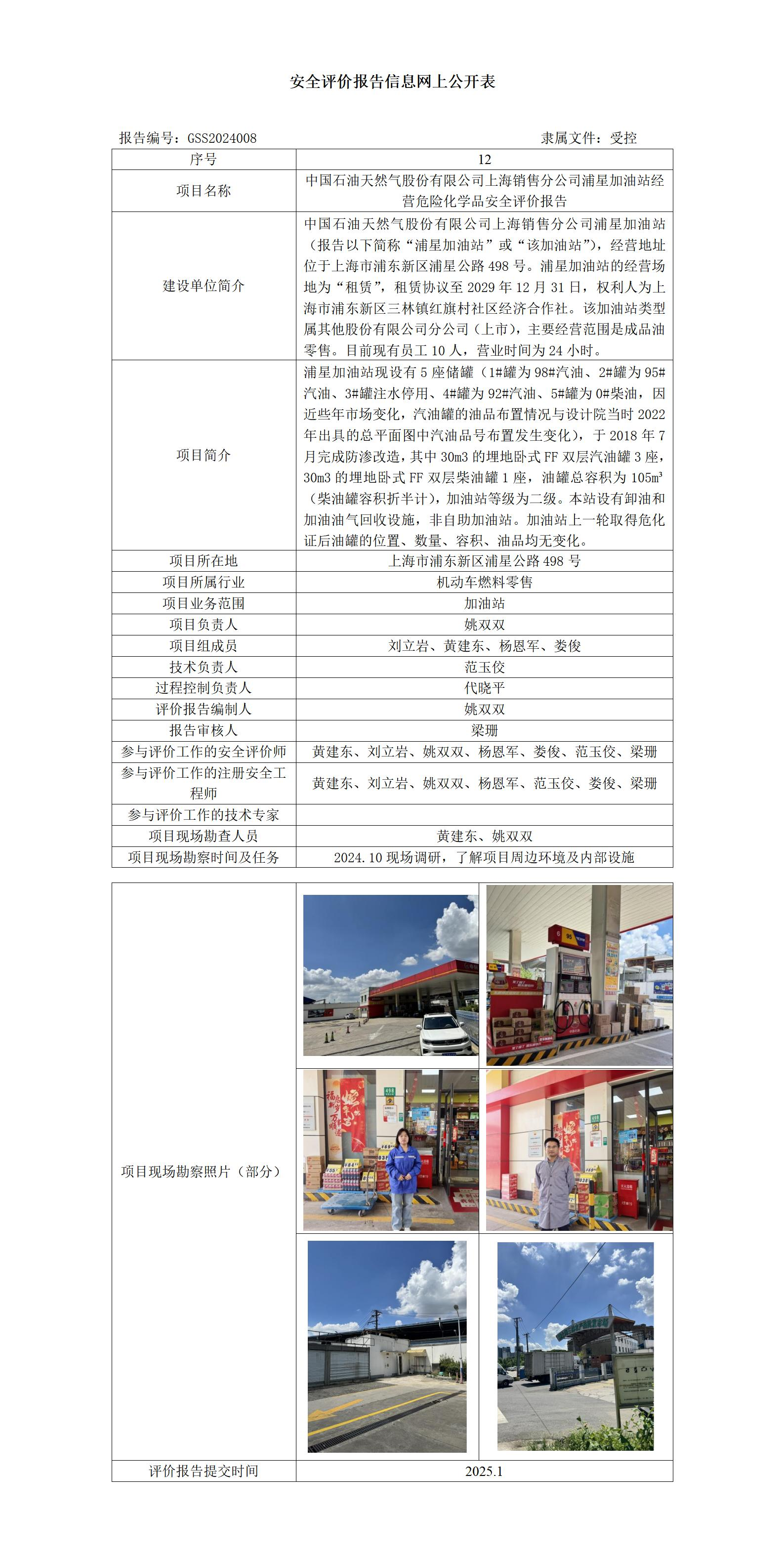 安全评价报告信息网上公开表

报告编号：GSS2024008　　　　隶属文件：受控

| 序号 | 12 |
|---|---|
| 项目名称 | 中国石油天然气股份有限公司上海销售分公司浦星加油站经营危险化学品安全评价报告 |
| 建设单位简介 | 中国石油天然气股份有限公司上海销售分公司浦星加油站（报告以下简称“浦星加油站”或“该加油站”），经营地址位于上海市浦东新区浦星公路 498 号。浦星加油站的经营场地为“租赁”，租赁协议至 2029 年 12 月 31 日，权利人为上海市浦东新区三林镇红旗村社区经济合作社。该加油站类型属其他股份有限公司分公司（上市），主要经营范围是成品油零售。目前现有员工 10 人，营业时间为 24 小时。 |
| 项目简介 | 浦星加油站现设有 5 座储罐（1#罐为 98#汽油、2#罐为 95#汽油、3#罐注水停用、4#罐为 92#汽油、5#罐为 0#柴油，因近些年市场变化，汽油罐的油品布置情况与设计院当时 2022 年出具的总平面图中汽油品号布置发生变化），于 2018 年 7 月完成防渗改造，其中 30m3 的埋地卧式 FF 双层汽油罐 3 座，30m3 的埋地卧式 FF 双层柴油罐 1 座，油罐总容积为 105m³（柴油罐容积折半计），加油站等级为二级。本站设有卸油和加油油气回收设施，非自助加油站。加油站上一轮取得危化证后油罐的位置、数量、容积、油品均无变化。 |
| 项目所在地 | 上海市浦东新区浦星公路 498 号 |
| 项目所属行业 | 机动车燃料零售 |
| 项目业务范围 | 加油站 |
| 项目负责人 | 姚双双 |
| 项目组成员 | 刘立岩、黄建东、杨恩军、娄俊 |
| 技术负责人 | 范玉佼 |
| 过程控制负责人 | 代晓平 |
| 评价报告编制人 | 姚双双 |
| 报告审核人 | 梁珊 |
| 参与评价工作的安全评价师 | 黄建东、刘立岩、姚双双、杨恩军、娄俊、范玉佼、梁珊 |
| 参与评价工作的注册安全工程师 | 黄建东、刘立岩、姚双双、杨恩军、范玉佼、娄俊、梁珊 |
| 参与评价工作的技术专家 | |
| 项目现场勘查人员 | 黄建东、姚双双 |
| 项目现场勘察时间及任务 | 2024.10 现场调研，了解项目周边环境及内部设施 |

| 项目现场勘察照片（部分） | |
|---|---|
| 评价报告提交时间 | 2025.1 |